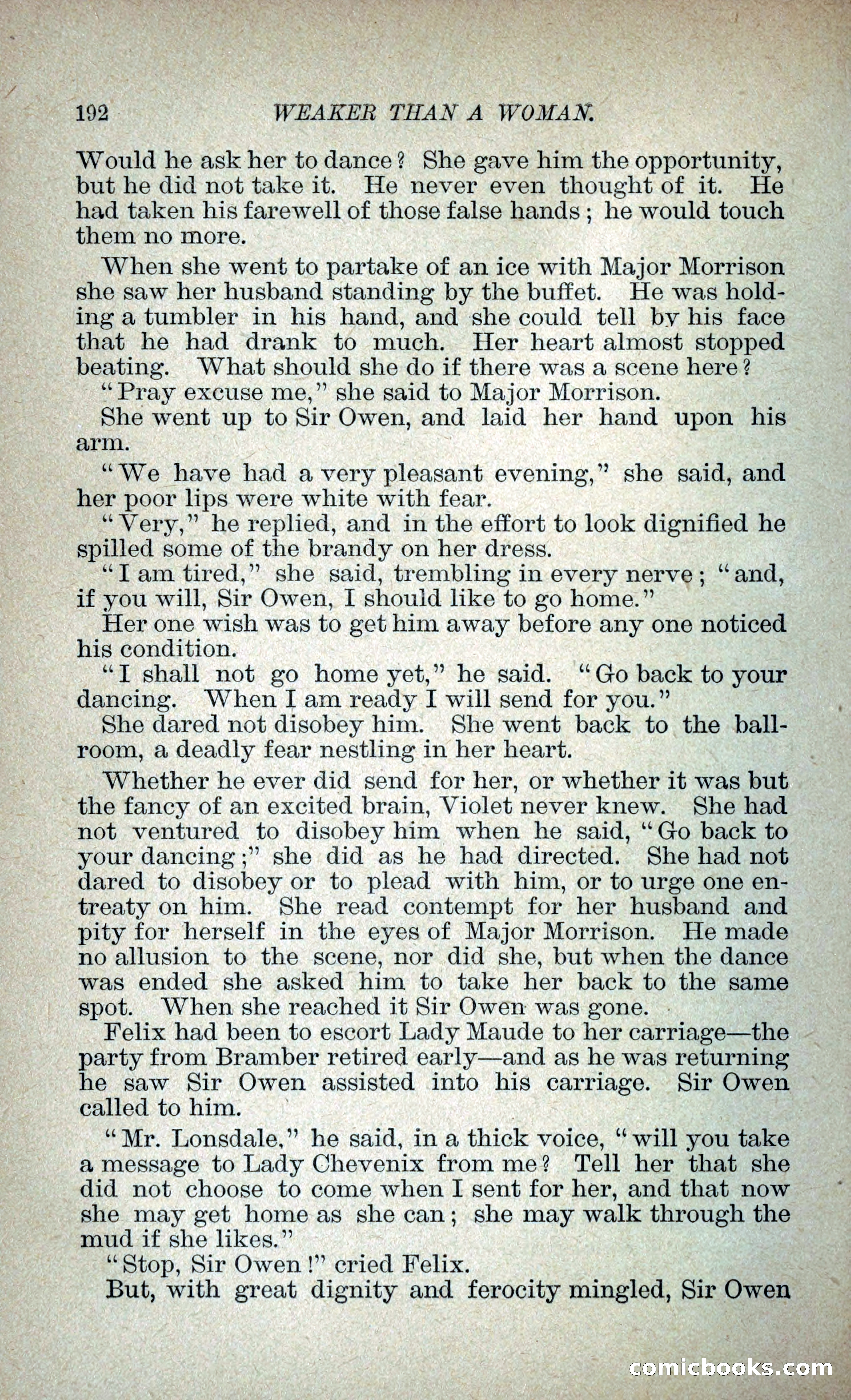 192 WEAKER THAN A WOMAN.

Would he ask her to dance? She gave him the opportunity, but he did not take it. He never even thought of it. He had taken his farewell of those false hands; he would touch them no more.

When she went to partake of an ice with Major Morrison she saw her husband standing by the buffet. He was holding a tumbler in his hand, and she could tell by his face that he had drank to much. Her heart almost stopped beating. What should she do if there was a scene here?

"Pray excuse me," she said to Major Morrison.

She went up to Sir Owen, and laid her hand upon his arm.

"We have had a very pleasant evening," she said, and her poor lips were white with fear.

"Very," he replied, and in the effort to look dignified he spilled some of the brandy on her dress.

"I am tired," she said, trembling in every nerve; "and, if you will, Sir Owen, I should like to go home."

Her one wish was to get him away before any one noticed his condition.

"I shall not go home yet," he said. "Go back to your dancing. When I am ready I will send for you."

She dared not disobey him. She went back to the ballroom, a deadly fear nestling in her heart.

Whether he ever did send for her, or whether it was but the fancy of an excited brain, Violet never knew. She had not ventured to disobey him when he said, "Go back to your dancing;" she did as he had directed. She had not dared to disobey or to plead with him, or to urge one entreaty on him. She read contempt for her husband and pity for herself in the eyes of Major Morrison. He made no allusion to the scene, nor did she, but when the dance was ended she asked him to take her back to the same spot. When she reached it Sir Owen was gone.

Felix had been to escort Lady Maude to her carriage—the party from Bramber retired early—and as he was returning he saw Sir Owen assisted into his carriage. Sir Owen called to him.

"Mr. Lonsdale," he said, in a thick voice, "will you take a message to Lady Chevenix from me? Tell her that she did not choose to come when I sent for her, and that now she may get home as she can; she may walk through the mud if she likes."

"Stop, Sir Owen!" cried Felix.

But, with great dignity and ferocity mingled, Sir Owen

comicbooks.com